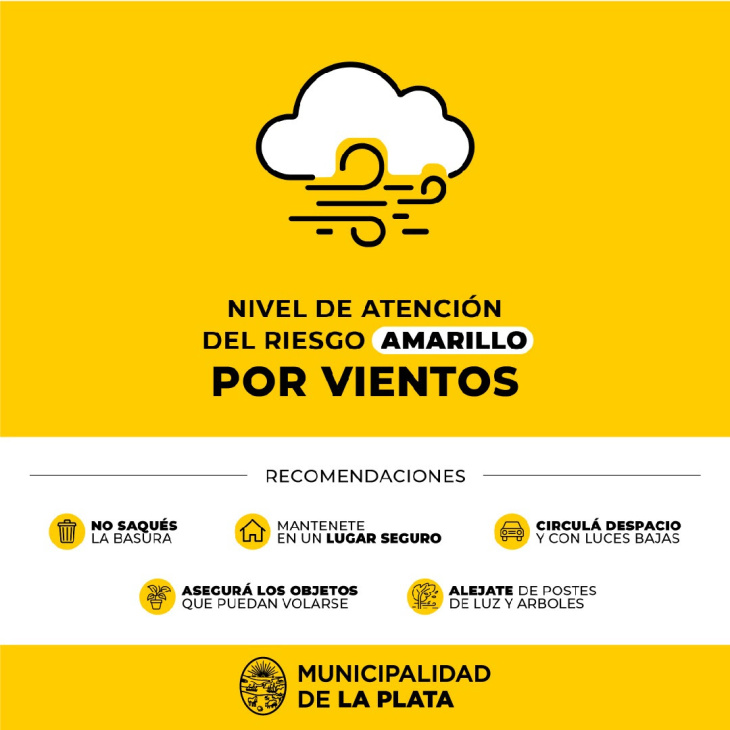 NIVEL DE ATENCIÓN DEL RIESGO AMARILLO POR VIENTOS

RECOMENDACIONES

NO SAQUÉS LA BASURA

MANTENETE EN UN LUGAR SEGURO

CIRCULÁ DESPACIO Y CON LUCES BAJAS

ASEGURÁ LOS OBJETOS QUE PUEDAN VOLARSE

ALEJATE DE POSTES DE LUZ Y ARBOLES

MUNICIPALIDAD DE LA PLATA